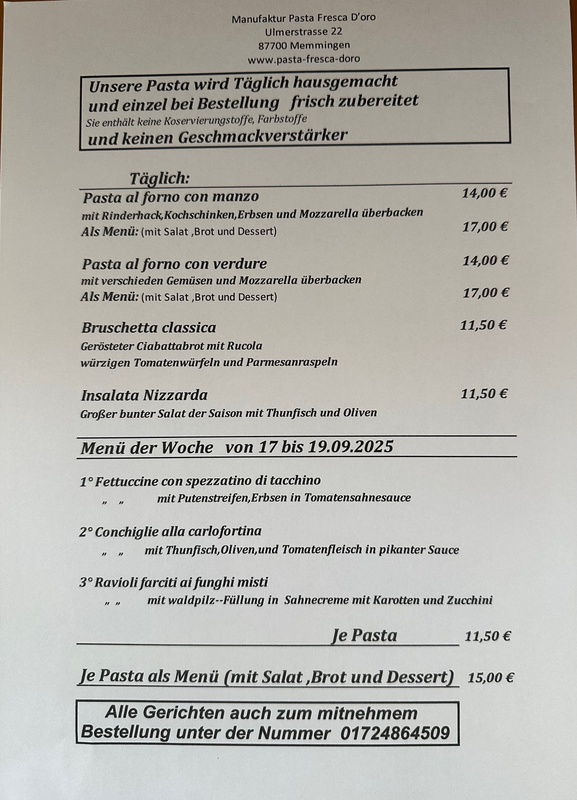 Manufaktur Pasta Fresca D'oro
Ulmerstrasse 22
87700 Memmingen
www.pasta-fresca-doro

Unsere Pasta wird Täglich hausgemacht und einzel bei Bestellung frisch zubereitet
Sie enthält keine Koservierungstoffe, Farbstoffe
und keinen Geschmackverstärker

Täglich:

Pasta al forno con manzo 14,00 €
mit Rinderhack,Kochschinken,Erbsen und Mozzarella überbacken
Als Menü: (mit Salat ,Brot und Dessert) 17,00 €

Pasta al forno con verdure 14,00 €
mit verschieden Gemüsen und Mozzarella überbacken
Als Menü: (mit Salat ,Brot und Dessert) 17,00 €

Bruschetta classica 11,50 €
Gerösteter Ciabattabrot mit Rucola
würzigen Tomatenwürfeln und Parmesanraspeln

Insalata Nizzarda 11,50 €
Großer bunter Salat der Saison mit Thunfisch und Oliven

Menü der Woche von 17 bis 19.09.2025

1° Fettuccine con spezzatino di tacchino
„ „ mit Putenstreifen,Erbsen in Tomatensahnesauce

2° Conchiglie alla carlofortina
„ „ mit Thunfisch,Oliven,und Tomatenfleisch in pikanter Sauce

3° Ravioli farciti ai funghi misti
„ „ mit waldpilz--Füllung in Sahnecreme mit Karotten und Zucchini

Je Pasta 11,50 €

Je Pasta als Menü (mit Salat ,Brot und Dessert) 15,00 €

Alle Gerichten auch zum mitnehmem
Bestellung unter der Nummer 01724864509